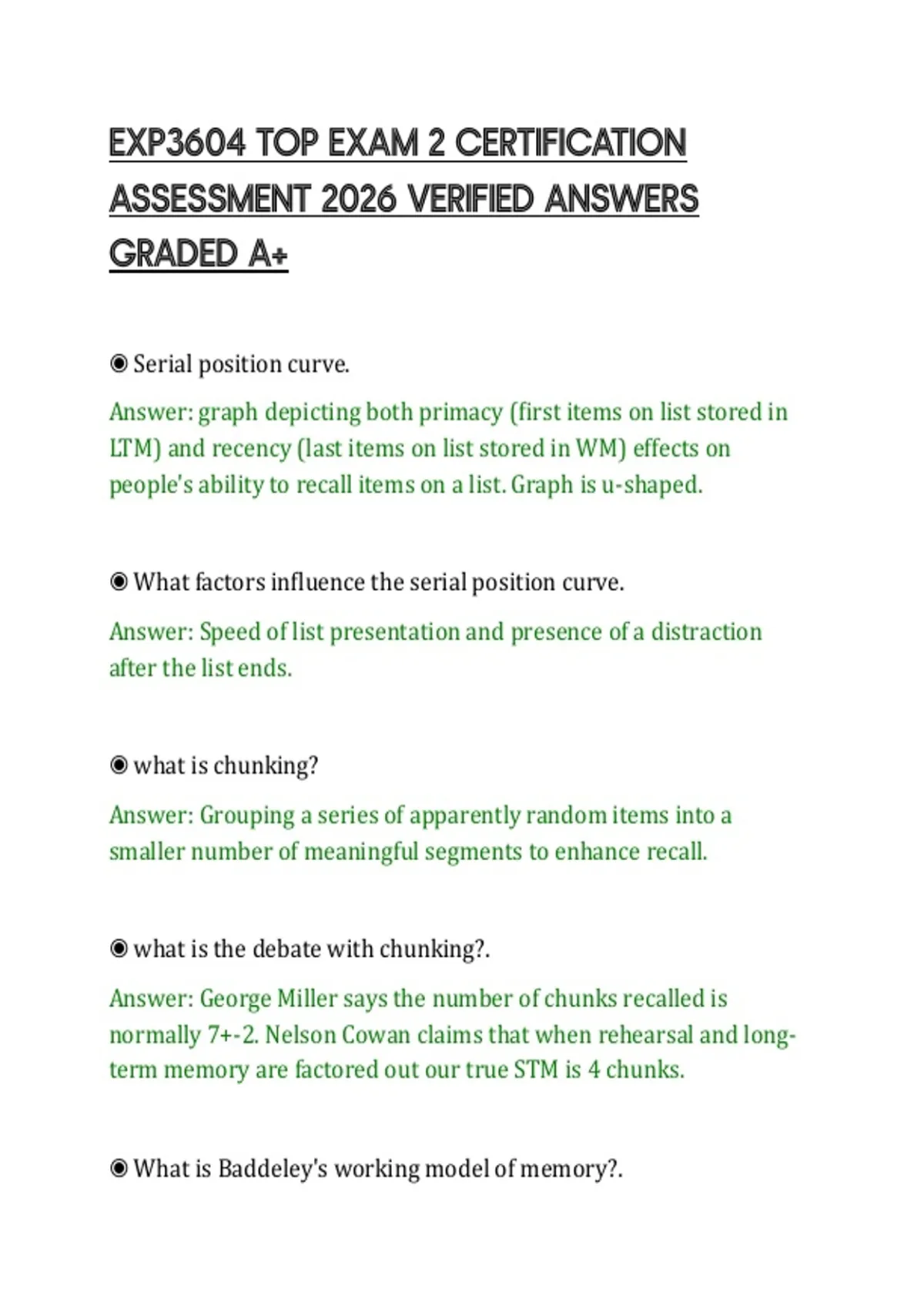 EXP3604 TOP EXAM 2 CERTIFICATION ASSESSMENT 2026 VERIFIED ANSWERS GRADED A+

◉ Serial position curve.

Answer: graph depicting both primacy (first items on list stored in LTM) and recency (last items on list stored in WM) effects on people's ability to recall items on a list. Graph is u-shaped.

◉ What factors influence the serial position curve.

Answer: Speed of list presentation and presence of a distraction after the list ends.

◉ what is chunking?

Answer: Grouping a series of apparently random items into a smaller number of meaningful segments to enhance recall.

◉ what is the debate with chunking?.

Answer: George Miller says the number of chunks recalled is normally 7+-2. Nelson Cowan claims that when rehearsal and long-term memory are factored out our true STM is 4 chunks.

◉ What is Baddeley's working model of memory?.